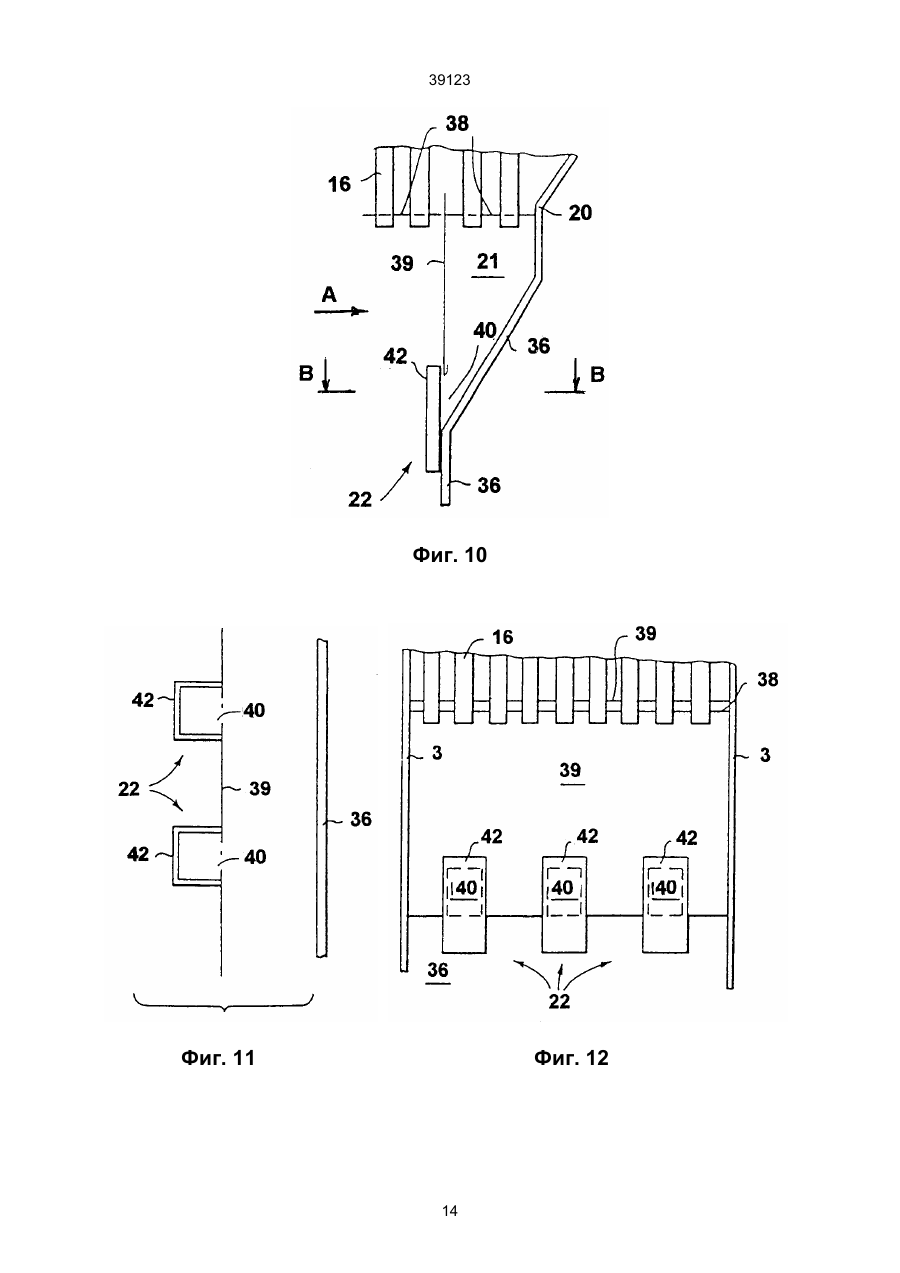 39123

38
16
20
39
21
A
40
36
42
B
B
22
36

Фиг. 10

42
40
22
39
36
42
40

Фиг. 11

16
39
38
3
39
3
42
42
42
40
40
40
36
22

Фиг. 12

14